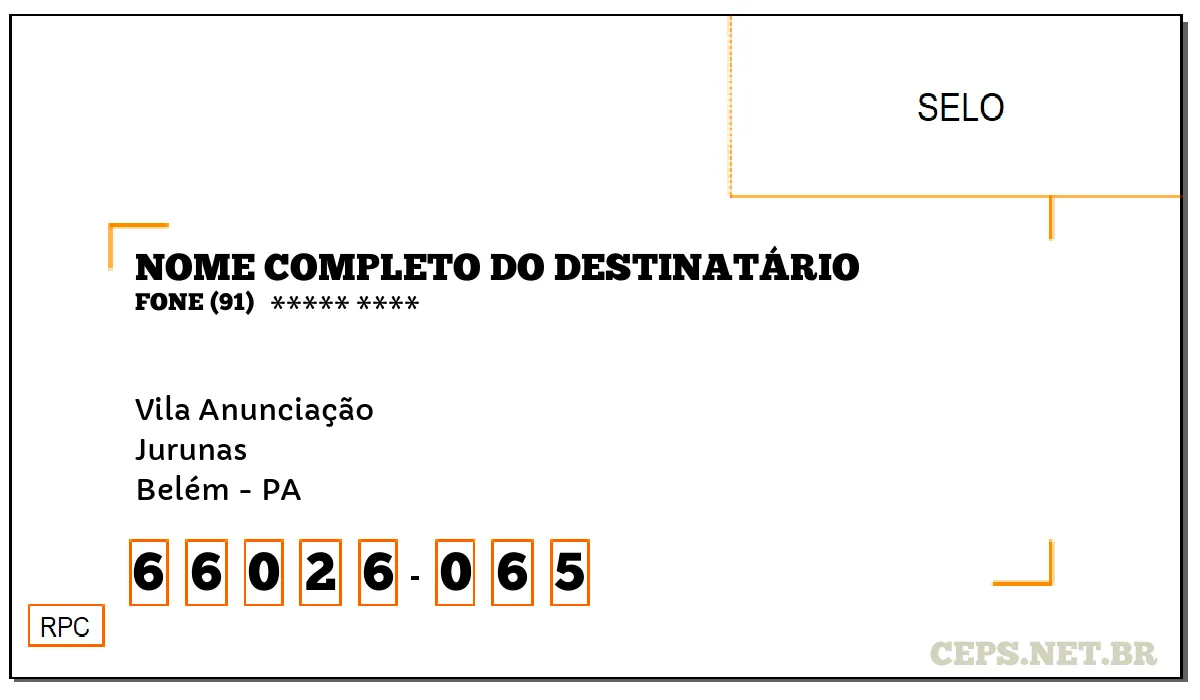 SELO

NOME COMPLETO DO DESTINATÁRIO
FONE (91) ***** ****

Vila Anunciação
Jurunas
Belém - PA

6 6 0 2 6 - 0 6 5

RPC

CEPS.NET.BR